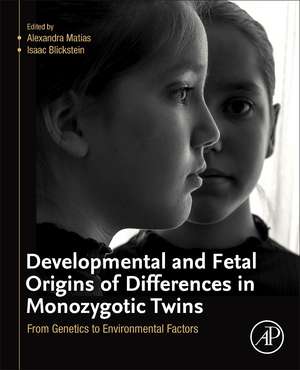 Edited by
Alexandra Matias
Isaac Blickstein

Developmental and Fetal Origins of Differences in Monozygotic Twins

From Genetics to Environmental Factors

AP